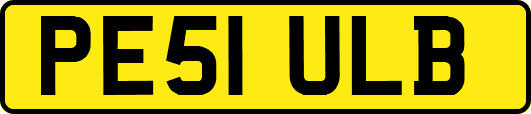 PE51 ULB